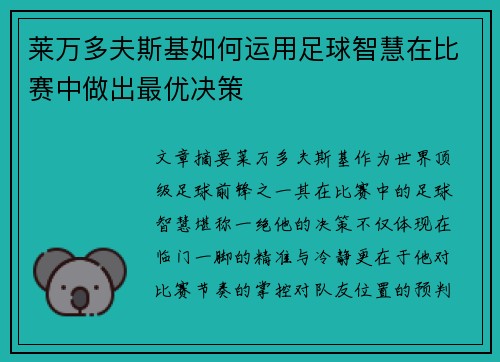 莱万多夫斯基如何运用足球智慧在比赛中做出最优决策

文章摘要莱万多夫斯基作为世界顶级足球前锋之一其在比赛中的足球智慧堪称一绝他的决策不仅体现在临门一脚的精准与冷静更在于他对比赛节奏的掌控对队友位置的预判